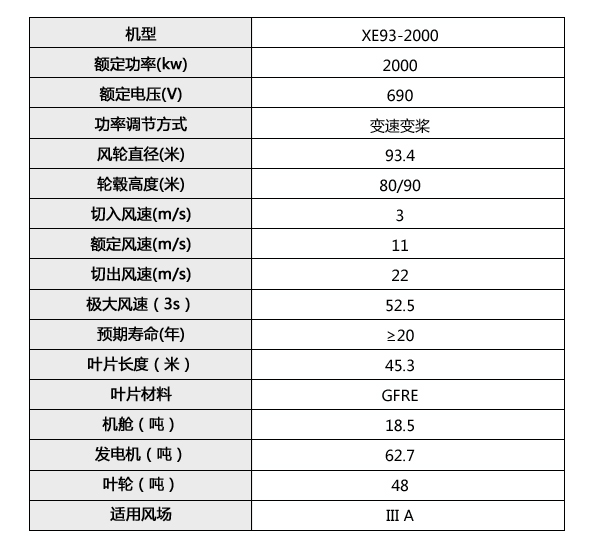 | 机型 | XE93-2000 |
|---|---|
| 额定功率(kw) | 2000 |
| 额定电压(V) | 690 |
| 功率调节方式 | 变速变桨 |
| 风轮直径(米) | 93.4 |
| 轮毂高度(米) | 80/90 |
| 切入风速(m/s) | 3 |
| 额定风速(m/s) | 11 |
| 切出风速(m/s) | 22 |
| 极大风速（3s） | 52.5 |
| 预期寿命(年) | ≥20 |
| 叶片长度（米） | 45.3 |
| 叶片材料 | GFRE |
| 机舱（吨） | 18.5 |
| 发电机（吨） | 62.7 |
| 叶轮（吨） | 48 |
| 适用风场 | III A |